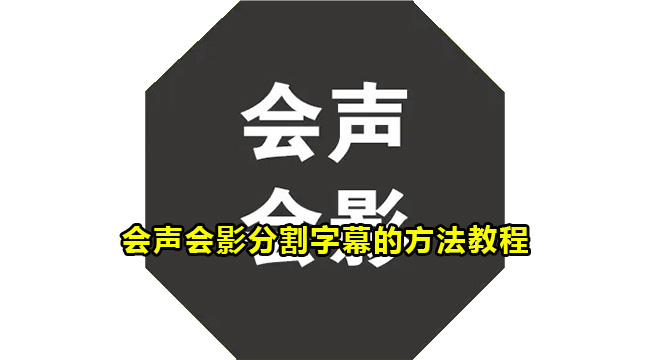 会声
会影

会声会影分割字幕的方法教程